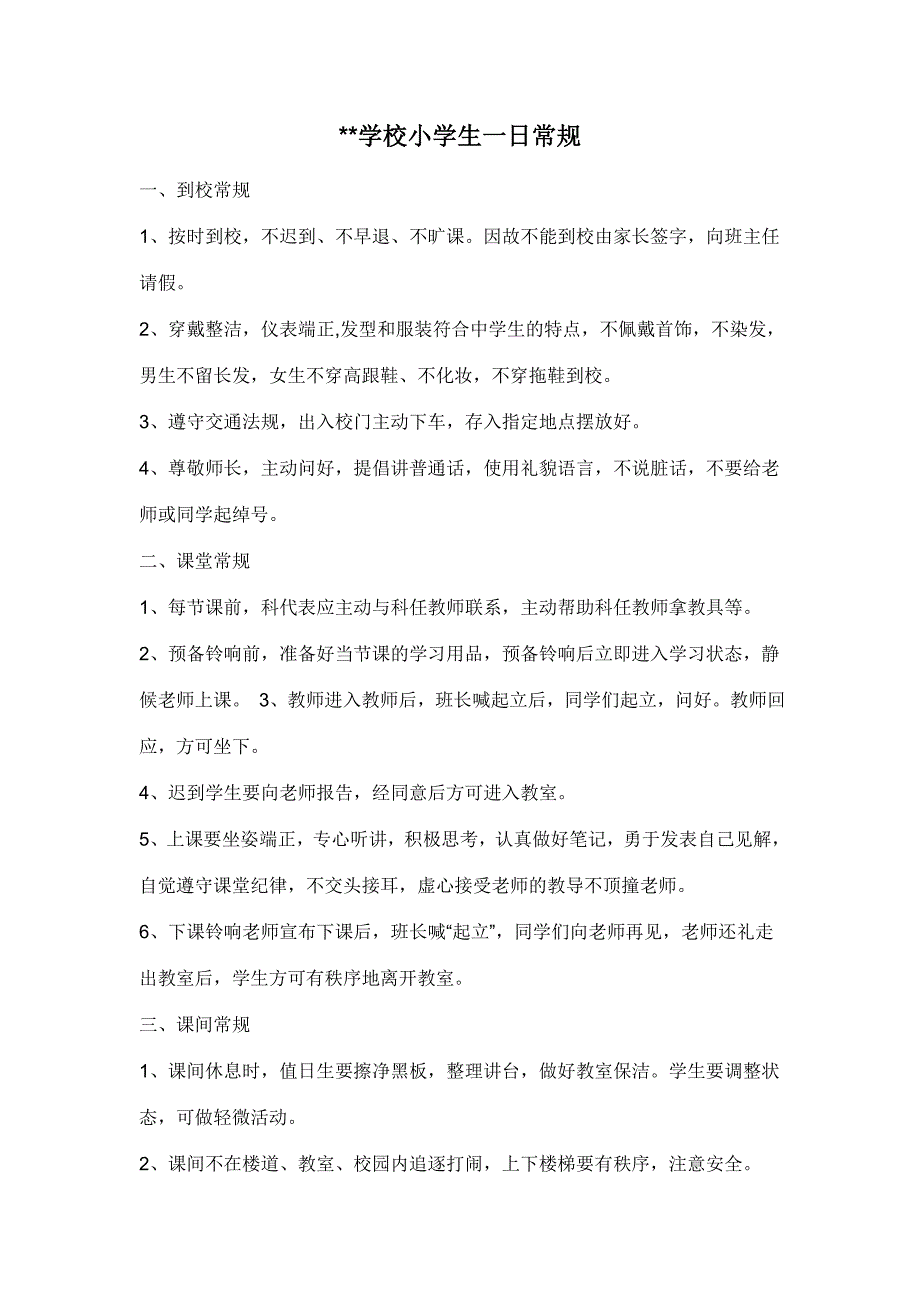 **学校小学生一日常规

一、到校常规

1、按时到校，不迟到、不早退、不旷课。因故不能到校由家长签字，向班主任请假。

2、穿戴整洁，仪表端正,发型和服装符合中学生的特点，不佩戴首饰，不染发，男生不留长发，女生不穿高跟鞋、不化妆，不穿拖鞋到校。

3、遵守交通法规，出入校门主动下车，存入指定地点摆放好。

4、尊敬师长，主动问好，提倡讲普通话，使用礼貌语言，不说脏话，不要给老师或同学起绰号。

二、课堂常规

1、每节课前，科代表应主动与科任教师联系，主动帮助科任教师拿教具等。

2、预备铃响前，准备好当节课的学习用品，预备铃响后立即进入学习状态，静候老师上课。 3、教师进入教师后，班长喊起立后，同学们起立，问好。教师回应，方可坐下。

4、迟到学生要向老师报告，经同意后方可进入教室。

5、上课要坐姿端正，专心听讲，积极思考，认真做好笔记，勇于发表自己见解，自觉遵守课堂纪律，不交头接耳，虚心接受老师的教导不顶撞老师。

6、下课铃响老师宣布下课后，班长喊“起立”，同学们向老师再见，老师还礼走出教室后，学生方可有秩序地离开教室。

三、课间常规

1、课间休息时，值日生要擦净黑板，整理讲台，做好教室保洁。学生要调整状态，可做轻微活动。

2、课间不在楼道、教室、校园内追逐打闹，上下楼梯要有秩序，注意安全。